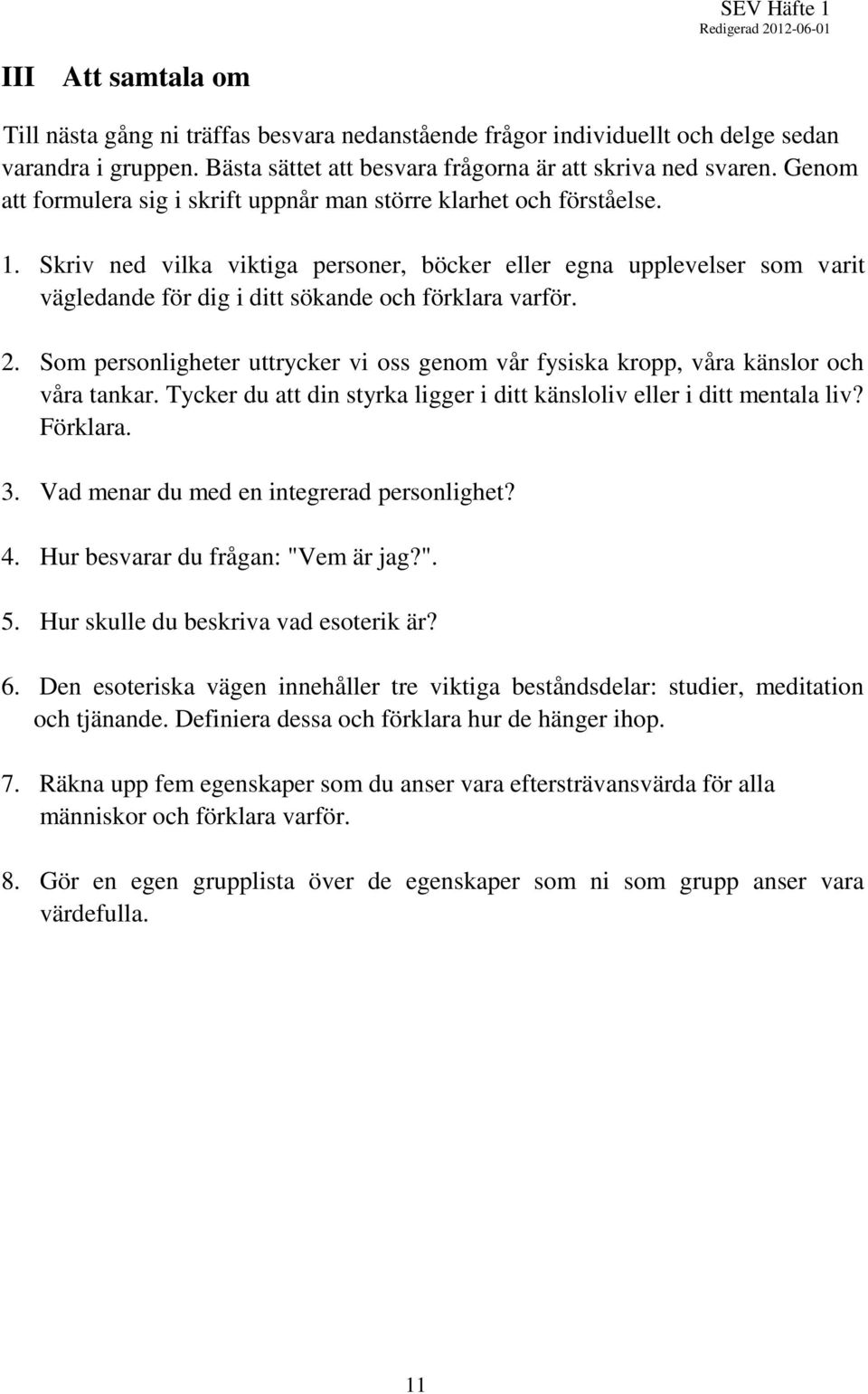 SEV Häfte 1
Redigerad 2012-06-01

III Att samtala om

Till nästa gång ni träffas besvara nedanstående frågor individuellt och delge sedan varandra i gruppen. Bästa sättet att besvara frågorna är att skriva ned svaren. Genom att formulera sig i skrift uppnår man större klarhet och förståelse.

1. Skriv ned vilka viktiga personer, böcker eller egna upplevelser som varit vägledande för dig i ditt sökande och förklara varför.

2. Som personligheter uttrycker vi oss genom vår fysiska kropp, våra känslor och våra tankar. Tycker du att din styrka ligger i ditt känsloliv eller i ditt mentala liv? Förklara.

3. Vad menar du med en integrerad personlighet?

4. Hur besvarar du frågan: "Vem är jag?".

5. Hur skulle du beskriva vad esoterik är?

6. Den esoteriska vägen innehåller tre viktiga beståndsdelar: studier, meditation och tjänande. Definiera dessa och förklara hur de hänger ihop.

7. Räkna upp fem egenskaper som du anser vara eftersträvansvärda för alla människor och förklara varför.

8. Gör en egen grupplista över de egenskaper som ni som grupp anser vara värdefulla.

11